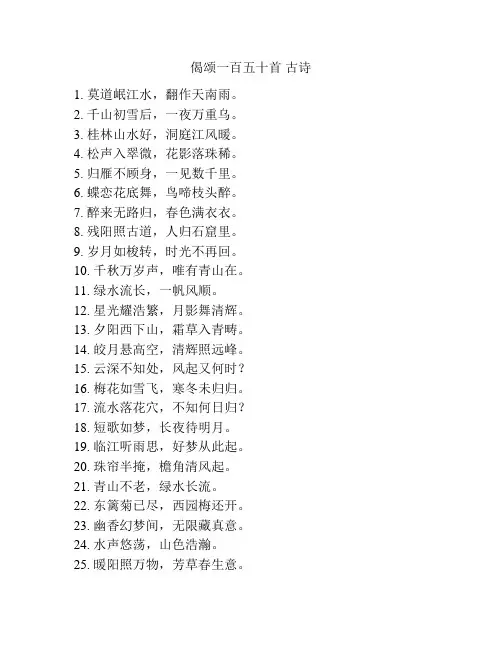 偈颂一百五十首 古诗

1. 莫道岷江水，翻作天南雨。
2. 千山初雪后，一夜万重乌。
3. 桂林山水好，洞庭江风暖。
4. 松声入翠微，花影落珠稀。
5. 归雁不顾身，一见数千里。
6. 蝶恋花底舞，鸟啼枝头醉。
7. 醉来无路归，春色满衣衣。
8. 残阳照古道，人归石窟里。
9. 岁月如梭转，时光不再回。
10. 千秋万岁声，唯有青山在。
11. 绿水流长，一帆风顺。
12. 星光耀浩繁，月影舞清辉。
13. 夕阳西下山，霜草入青畴。
14. 皎月悬高空，清辉照远峰。
15. 云深不知处，风起又何时？
16. 梅花如雪飞，寒冬未归归。
17. 流水落花穴，不知何日归？
18. 短歌如梦，长夜待明月。
19. 临江听雨思，好梦从此起。
20. 珠帘半掩，檐角清风起。
21. 青山不老，绿水长流。
22. 东篱菊已尽，西园梅还开。
23. 幽香幻梦间，无限藏真意。
24. 水声悠荡，山色浩瀚。
25. 暖阳照万物，芳草春生意。